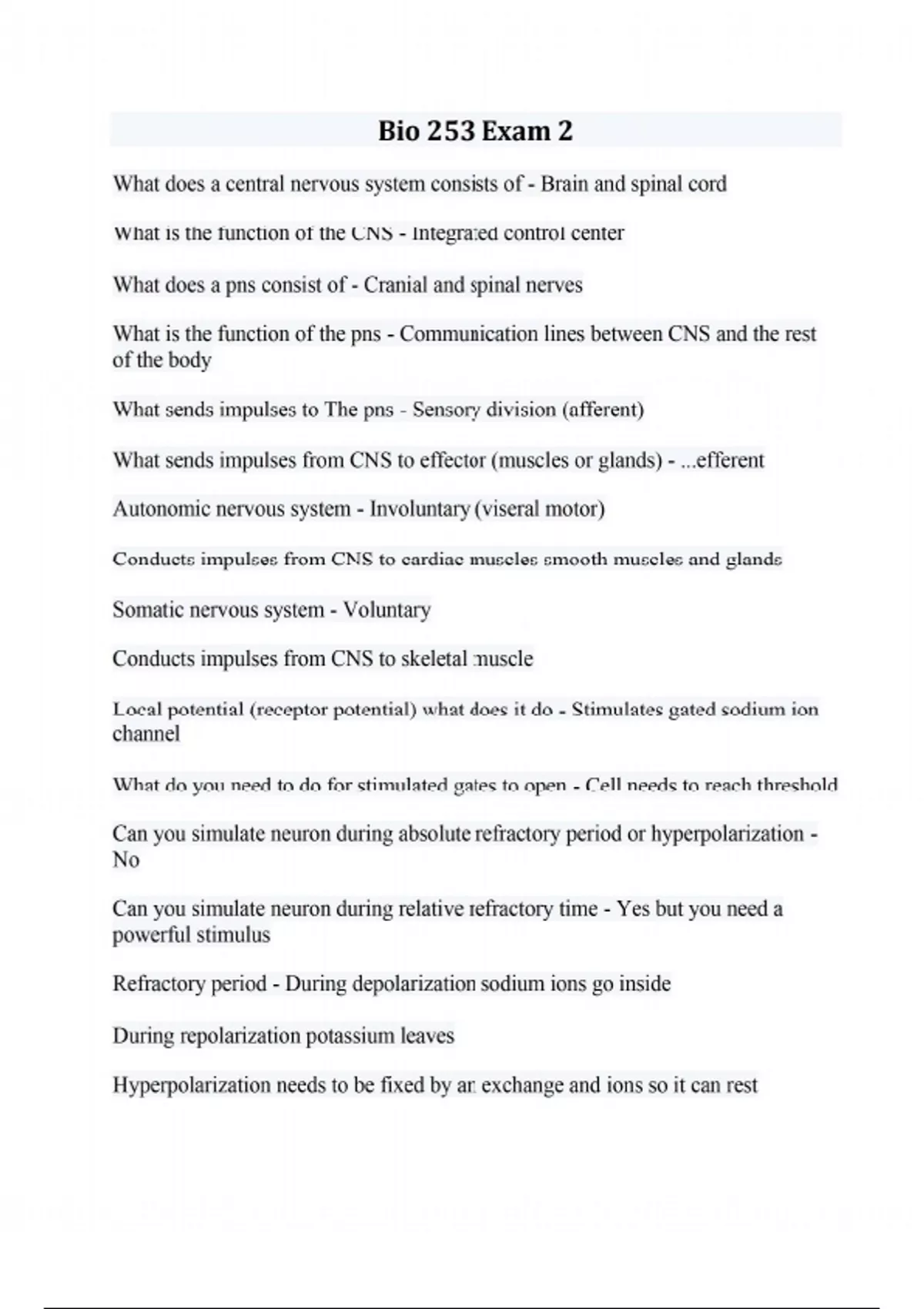 Bio 253 Exam 2

What does a central nervous system consists of - Brain and spinal cord

What is the function of the CNS - Integrated control center

What does a pns consist of - Cranial and spinal nerves

What is the function of the pns - Communication lines between CNS and the rest of the body

What sends impulses to The pns - Sensory division (afferent)

What sends impulses from CNS to effector (muscles or glands) - ...efferent

Autonomic nervous system - Involuntary (viseral motor)

Conducts impulses from CNS to cardiac muscles smooth muscles and glands

Somatic nervous system - Voluntary

Conducts impulses from CNS to skeletal muscle

Local potential (receptor potential) what does it do - Stimulates gated sodium ion channel

What do you need to do for stimulated gates to open - Cell needs to reach threshold

Can you simulate neuron during absolute refractory period or hyperpolarization - No

Can you simulate neuron during relative refractory time - Yes but you need a powerful stimulus

Refractory period - During depolarization sodium ions go inside

During repolarization potassium leaves

Hyperpolarization needs to be fixed by an exchange and ions so it can rest